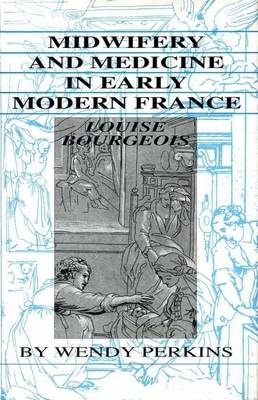 MIDWIFERY AND MEDICINE IN EARLY MODERN FRANCE

LOUISE BOURGEOIS

BY WENDY PERKINS